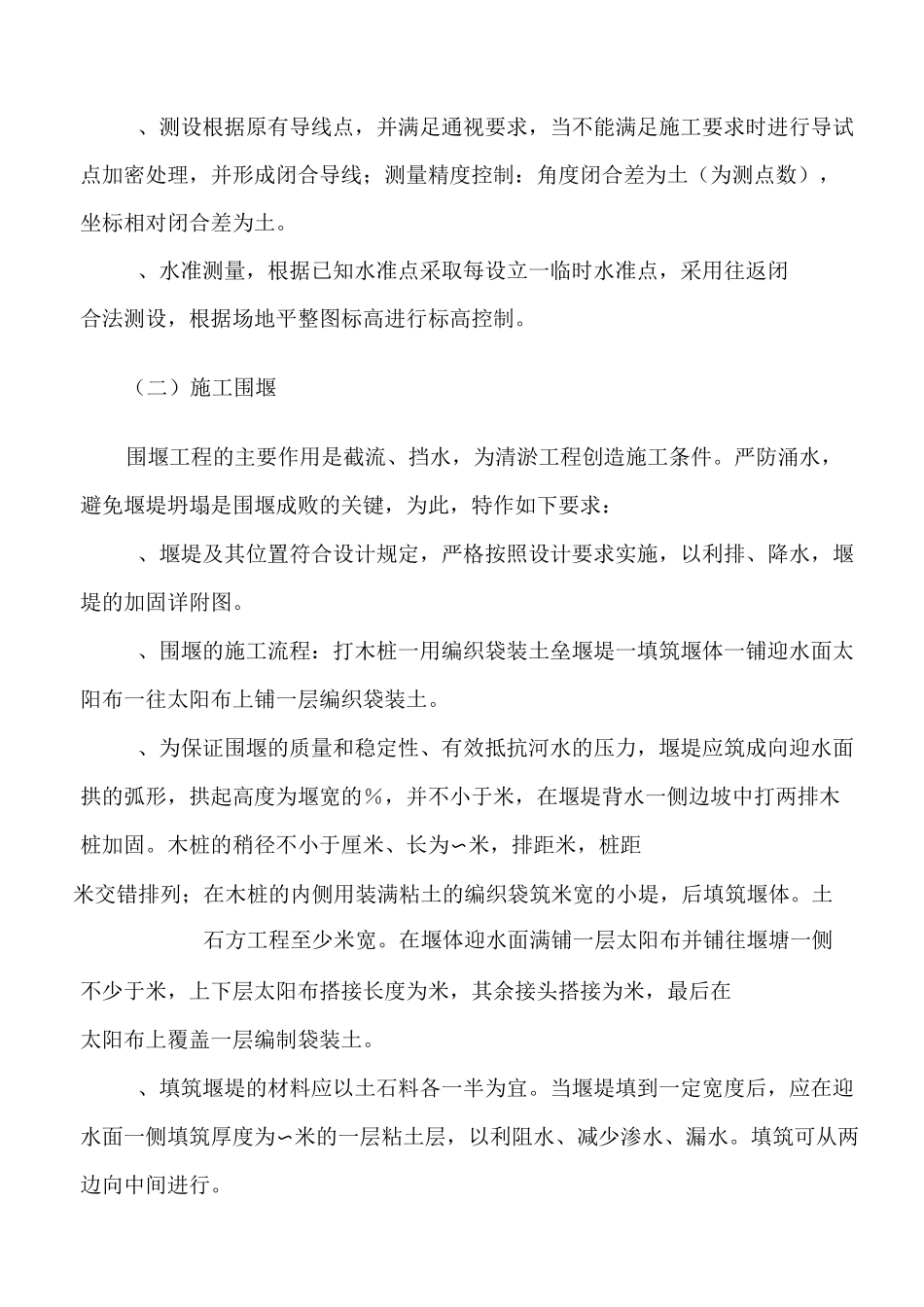 、测设根据原有导线点，并满足通视要求，当不能满足施工要求时进行导试点加密处理，并形成闭合导线；测量精度控制：角度闭合差为土（为测点数），坐标相对闭合差为土。

、水准测量，根据已知水准点采取每设立一临时水准点，采用往返闭合法测设，根据场地平整图标高进行标高控制。

（二）施工围堰

围堰工程的主要作用是截流、挡水，为清淤工程创造施工条件。严防涌水，避免堰堤坍塌是围堰成败的关键，为此，特作如下要求：

、堰堤及其位置符合设计规定，严格按照设计要求实施，以利排、降水，堰堤的加固详附图。

、围堰的施工流程：打木桩一用编织袋装土垒堰堤一填筑堰体一铺迎水面太阳布一往太阳布上铺一层编织袋装土。

、为保证围堰的质量和稳定性、有效抵抗河水的压力，堰堤应筑成向迎水面拱的弧形，拱起高度为堰宽的%，并不小于米，在堰堤背水一侧边坡中打两排木桩加固。木桩的稍径不小于厘米、长为〜米，排距米，桩距米交错排列；在木桩的内侧用装满粘土的编织袋筑米宽的小堤，后填筑堰体。土石方工程至少米宽。在堰体迎水面满铺一层太阳布并铺往堰塘一侧不少于米，上下层太阳布搭接长度为米，其余接头搭接为米，最后在太阳布上覆盖一层编制袋装土。

、填筑堰堤的材料应以土石料各一半为宜。当堰堤填到一定宽度后，应在迎水面一侧填筑厚度为〜米的一层粘土层，以利阻水、减少渗水、漏水。填筑可从两边向中间进行。